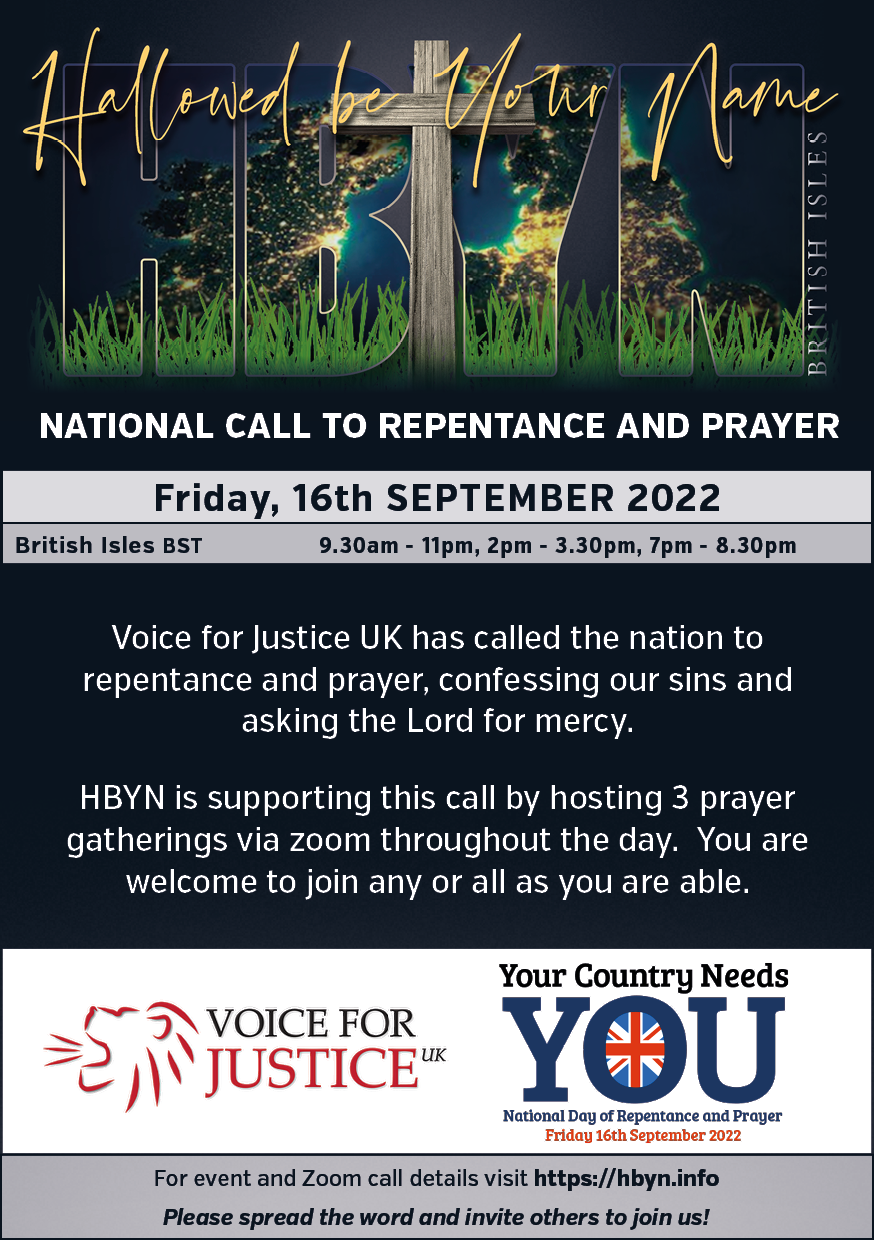 Hallowed be Your Name

HBYN

BRITISH ISLES

NATIONAL CALL TO REPENTANCE AND PRAYER

Friday, 16th SEPTEMBER 2022

British Isles BST 9.30am - 11pm, 2pm - 3.30pm, 7pm - 8.30pm

Voice for Justice UK has called the nation to repentance and prayer, confessing our sins and asking the Lord for mercy.

HBYN is supporting this call by hosting 3 prayer gatherings via zoom throughout the day. You are welcome to join any or all as you are able.

VOICE FOR JUSTICE UK

Your Country Needs YOU

National Day of Repentance and Prayer
Friday 16th September 2022

For event and Zoom call details visit https://hbyn.info

Please spread the word and invite others to join us!